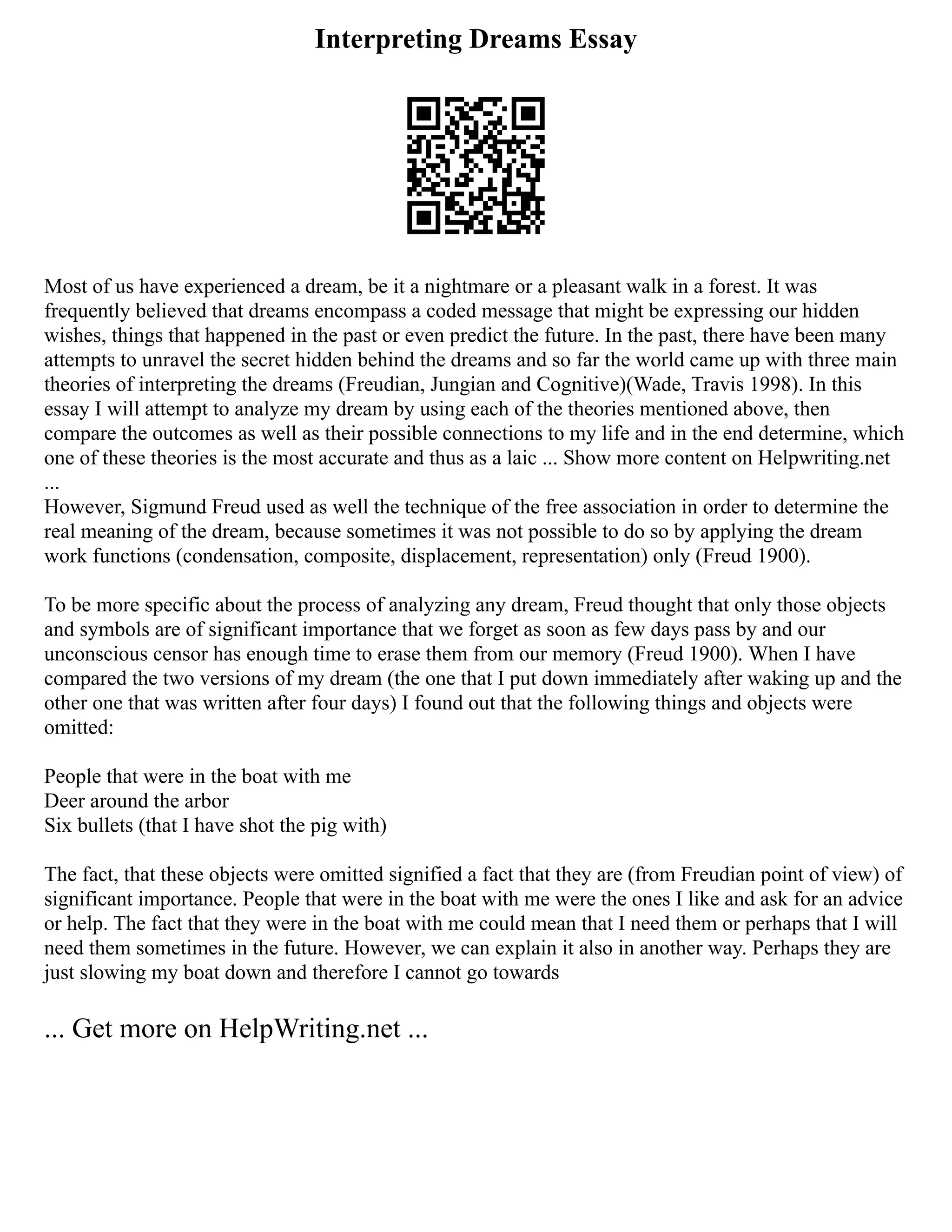 Interpreting Dreams Essay

Most of us have experienced a dream, be it a nightmare or a pleasant walk in a forest. It was frequently believed that dreams encompass a coded message that might be expressing our hidden wishes, things that happened in the past or even predict the future. In the past, there have been many attempts to unravel the secret hidden behind the dreams and so far the world came up with three main theories of interpreting the dreams (Freudian, Jungian and Cognitive)(Wade, Travis 1998). In this essay I will attempt to analyze my dream by using each of the theories mentioned above, then compare the outcomes as well as their possible connections to my life and in the end determine, which one of these theories is the most accurate and thus as a laic ... Show more content on Helpwriting.net ...
However, Sigmund Freud used as well the technique of the free association in order to determine the real meaning of the dream, because sometimes it was not possible to do so by applying the dream work functions (condensation, composite, displacement, representation) only (Freud 1900).

To be more specific about the process of analyzing any dream, Freud thought that only those objects and symbols are of significant importance that we forget as soon as few days pass by and our unconscious censor has enough time to erase them from our memory (Freud 1900). When I have compared the two versions of my dream (the one that I put down immediately after waking up and the other one that was written after four days) I found out that the following things and objects were omitted:

People that were in the boat with me
Deer around the arbor
Six bullets (that I have shot the pig with)

The fact, that these objects were omitted signified a fact that they are (from Freudian point of view) of significant importance. People that were in the boat with me were the ones I like and ask for an advice or help. The fact that they were in the boat with me could mean that I need them or perhaps that I will need them sometimes in the future. However, we can explain it also in another way. Perhaps they are just slowing my boat down and therefore I cannot go towards

... Get more on HelpWriting.net ...